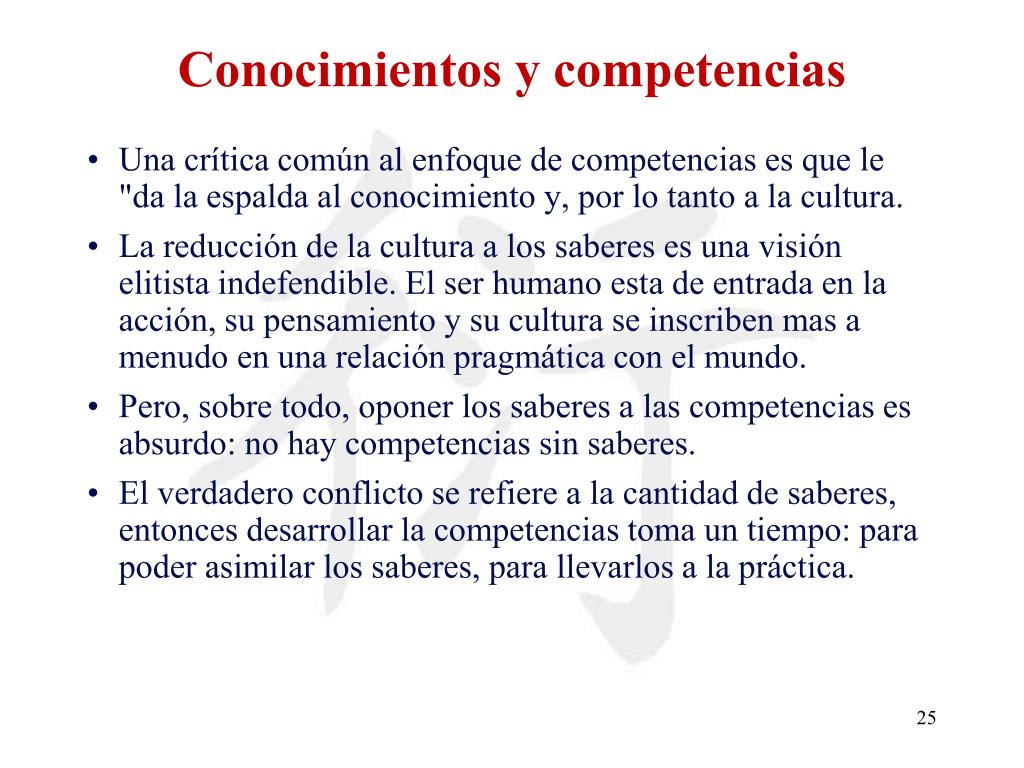 Conocimientos y competencias

• Una crítica común al enfoque de competencias es que le "da la espalda al conocimiento y, por lo tanto a la cultura.

• La reducción de la cultura a los saberes es una visión elitista indefendible. El ser humano esta de entrada en la acción, su pensamiento y su cultura se inscriben mas a menudo en una relación pragmática con el mundo.

• Pero, sobre todo, oponer los saberes a las competencias es absurdo: no hay competencias sin saberes.

• El verdadero conflicto se refiere a la cantidad de saberes, entonces desarrollar la competencias toma un tiempo: para poder asimilar los saberes, para llevarlos a la práctica.

25